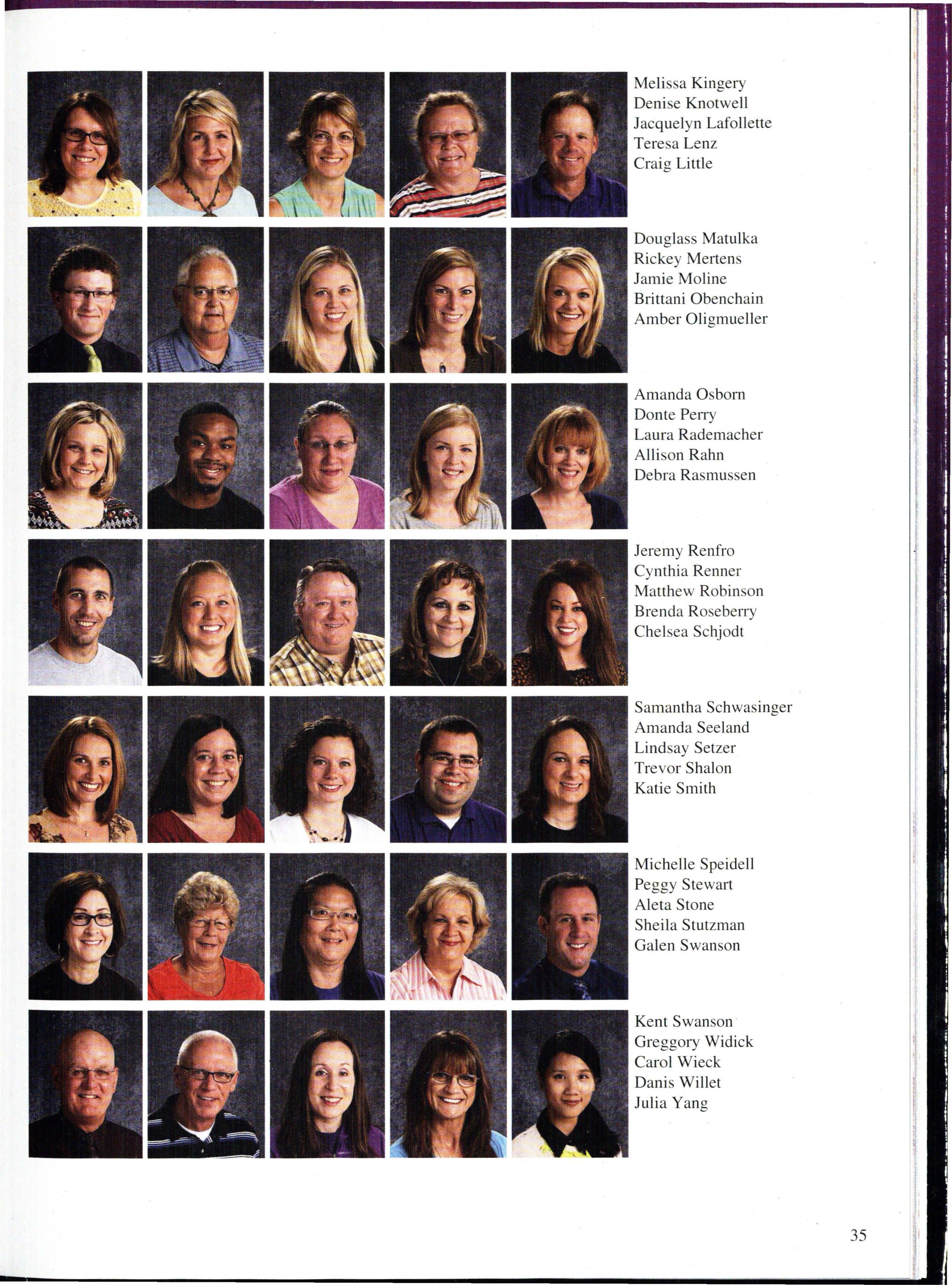 Melissa Kingery
Denise Knotwell
Jacquelyn Lafollette
Teresa Lenz
Craig Little

Douglass Matulka
Rickey Mertens
Jamie Moline
Brittani Obenchain
Amber Oligmueller

Amanda Osborn
Donte Perry
Laura Rademacher
Allison Rahn
Debra Rasmussen

Jeremy Renfro
Cynthia Renner
Matthew Robinson
Brenda Roseberry
Chelsea Schjodt

Samantha Schwasinger
Amanda Seeland
Lindsay Setzer
Trevor Shalon
Katie Smith

Michelle Speidell
Peggy Stewart
Aleta Stone
Sheila Stutzman
Galen Swanson

Kent Swanson
Greggory Widick
Carol Wieck
Danis Willet
Julia Yang

35